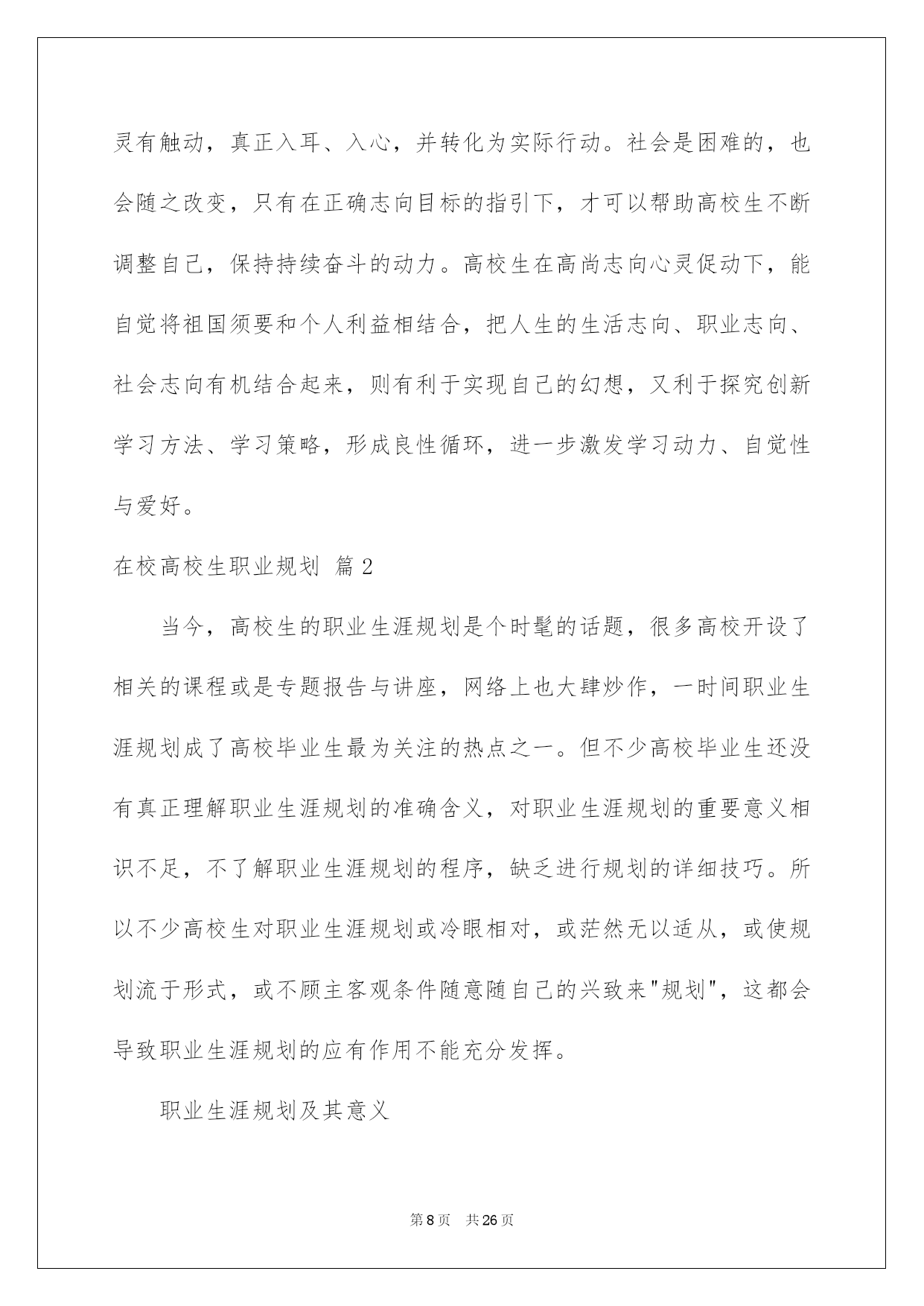 灵有触动，真正入耳、入心，并转化为实际行动。社会是困难的，也会随之改变，只有在正确志向目标的指引下，才可以帮助高校生不断调整自己，保持持续奋斗的动力。高校生在高尚志向心灵促动下，能自觉将祖国须要和个人利益相结合，把人生的生活志向、职业志向、社会志向有机结合起来，则有利于实现自己的幻想，又利于探究创新学习方法、学习策略，形成良性循环，进一步激发学习动力、自觉性与爱好。

在校高校生职业规划 篇2

当今，高校生的职业生涯规划是个时髦的话题，很多高校开设了相关的课程或是专题报告与讲座，网络上也大肆炒作，一时间职业生涯规划成了高校毕业生最为关注的热点之一。但不少高校毕业生还没有真正理解职业生涯规划的准确含义，对职业生涯规划的重要意义相识不足，不了解职业生涯规划的程序，缺乏进行规划的详细技巧。所以不少高校生对职业生涯规划或冷眼相对，或茫然无以适从，或使规划流于形式，或不顾主客观条件随意随自己的兴致来"规划"，这都会导致职业生涯规划的应有作用不能充分发挥。

职业生涯规划及其意义

第8页 共26页